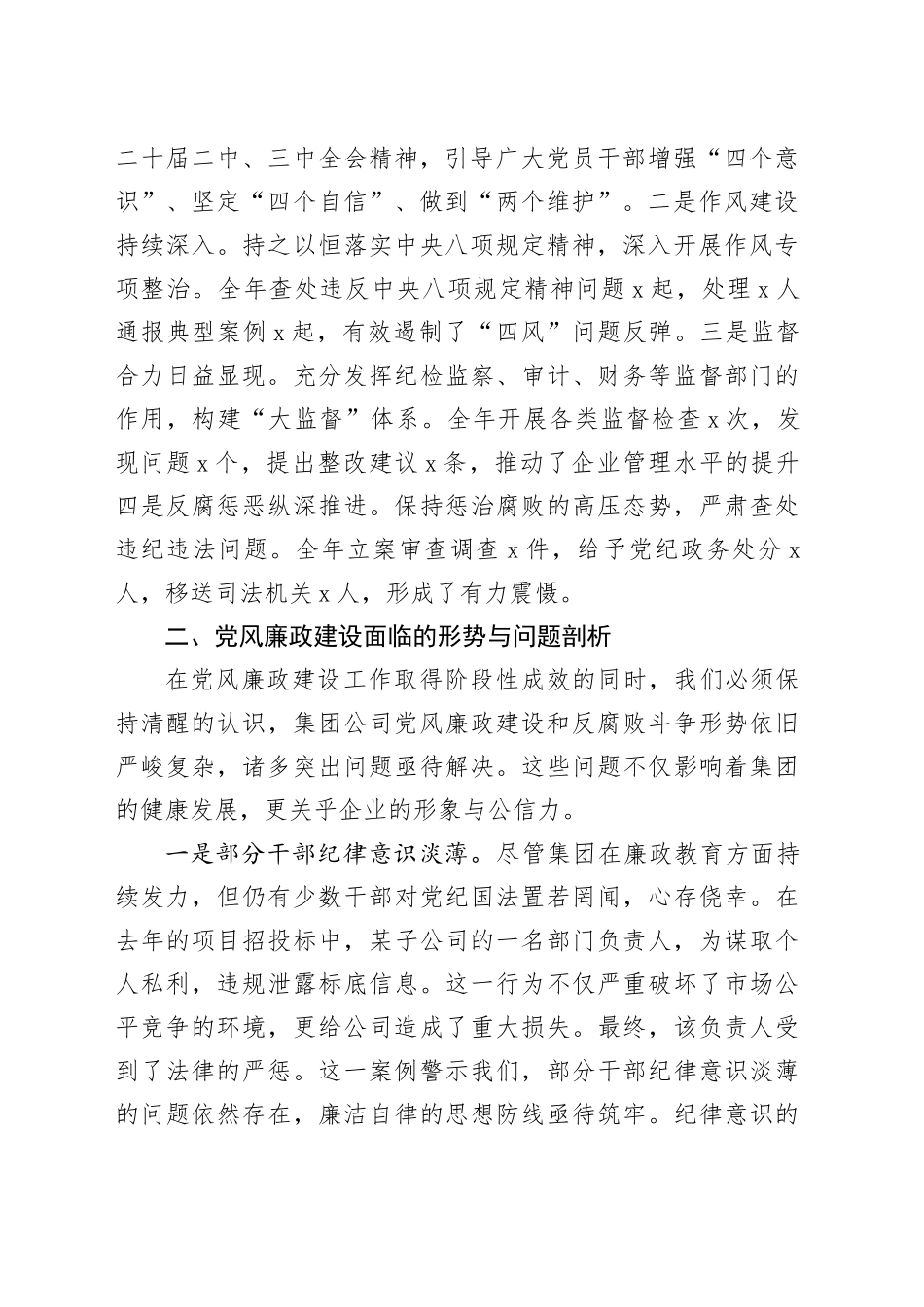 二十届二中、三中全会精神，引导广大党员干部增强“四个意识”、坚定“四个自信”、做到“两个维护”。二是作风建设持续深入。持之以恒落实中央八项规定精神，深入开展作风专项整治。全年查处违反中央八项规定精神问题 x 起，处理 x 人通报典型案例 x 起，有效遏制了“四风”问题反弹。三是监督合力日益显现。充分发挥纪检监察、审计、财务等监督部门的作用，构建“大监督”体系。全年开展各类监督检查 x 次，发现问题 x 个，提出整改建议 x 条，推动了企业管理水平的提升四是反腐惩恶纵深推进。保持惩治腐败的高压态势，严肃查处违纪违法问题。全年立案审查调查 x 件，给予党纪政务处分 x 人，移送司法机关 x 人，形成了有力震慑。

二、党风廉政建设面临的形势与问题剖析

在党风廉政建设工作取得阶段性成效的同时，我们必须保持清醒的认识，集团公司党风廉政建设和反腐败斗争形势依旧严峻复杂，诸多突出问题亟待解决。这些问题不仅影响着集团的健康发展，更关乎企业的形象与公信力。

一是部分干部纪律意识淡薄。尽管集团在廉政教育方面持续发力，但仍有少数干部对党纪国法置若罔闻，心存侥幸。在去年的项目招投标中，某子公司的一名部门负责人，为谋取个人私利，违规泄露标底信息。这一行为不仅严重破坏了市场公平竞争的环境，更给公司造成了重大损失。最终，该负责人受到了法律的严惩。这一案例警示我们，部分干部纪律意识淡薄的问题依然存在，廉洁自律的思想防线亟待筑牢。纪律意识的